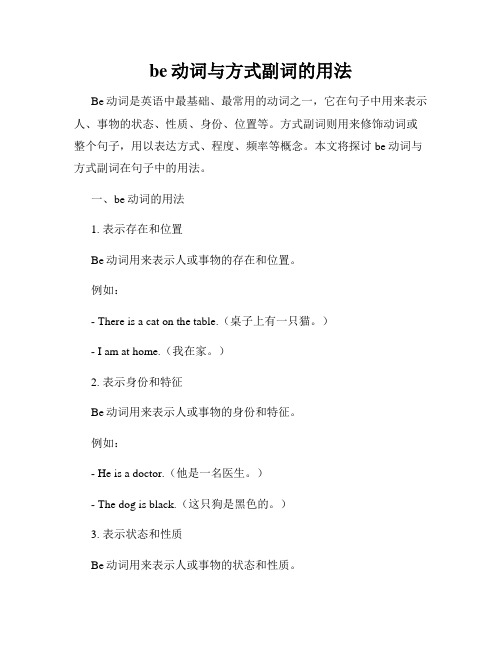 be 动词与方式副词的用法

Be 动词是英语中最基础、最常用的动词之一，它在句子中用来表示人、事物的状态、性质、身份、位置等。方式副词则用来修饰动词或整个句子，用以表达方式、程度、频率等概念。本文将探讨 be 动词与方式副词在句子中的用法。

一、be 动词的用法

1. 表示存在和位置

Be 动词用来表示人或事物的存在和位置。

例如：

- There is a cat on the table.（桌子上有一只猫。）

- I am at home.（我在家。）

2. 表示身份和特征

Be 动词用来表示人或事物的身份和特征。

例如：

- He is a doctor.（他是一名医生。）

- The dog is black.（这只狗是黑色的。）

3. 表示状态和性质

Be 动词用来表示人或事物的状态和性质。